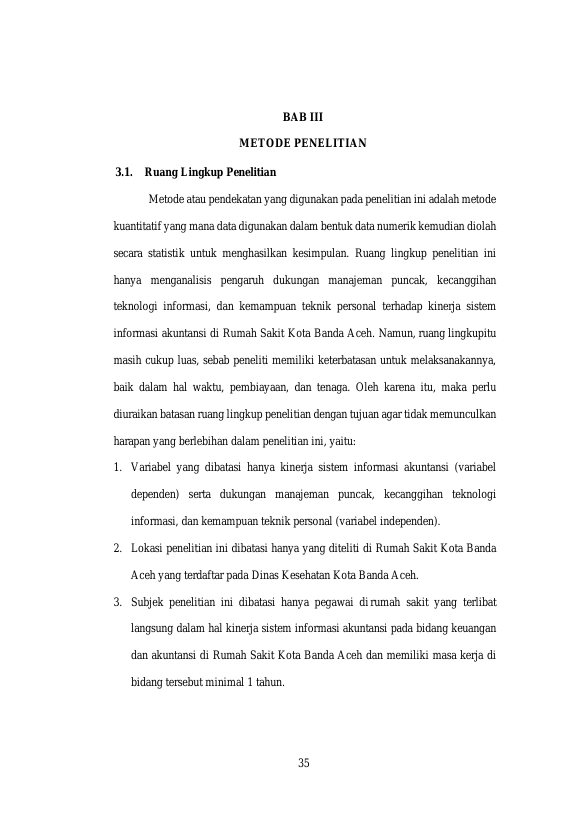 BAB III

METODE PENELITIAN

3.1. Ruang Lingkup Penelitian

Metode atau pendekatan yang digunakan pada penelitian ini adalah metode kuantitatif yang mana data digunakan dalam bentuk data numerik kemudian diolah secara statistik untuk menghasilkan kesimpulan. Ruang lingkup penelitian ini hanya menganalisis pengaruh dukungan manajeman puncak, kecanggihan teknologi informasi, dan kemampuan teknik personal terhadap kinerja sistem informasi akuntansi di Rumah Sakit Kota Banda Aceh. Namun, ruang lingkupitu masih cukup luas, sebab peneliti memiliki keterbatasan untuk melaksanakannya, baik dalam hal waktu, pembiayaan, dan tenaga. Oleh karena itu, maka perlu diuraikan batasan ruang lingkup penelitian dengan tujuan agar tidak memunculkan harapan yang berlebihan dalam penelitian ini, yaitu:

1. Variabel yang dibatasi hanya kinerja sistem informasi akuntansi (variabel dependen) serta dukungan manajeman puncak, kecanggihan teknologi informasi, dan kemampuan teknik personal (variabel independen).

2. Lokasi penelitian ini dibatasi hanya yang diteliti di Rumah Sakit Kota Banda Aceh yang terdaftar pada Dinas Kesehatan Kota Banda Aceh.

3. Subjek penelitian ini dibatasi hanya pegawai di rumah sakit yang terlibat langsung dalam hal kinerja sistem informasi akuntansi pada bidang keuangan dan akuntansi di Rumah Sakit Kota Banda Aceh dan memiliki masa kerja di bidang tersebut minimal 1 tahun.

35